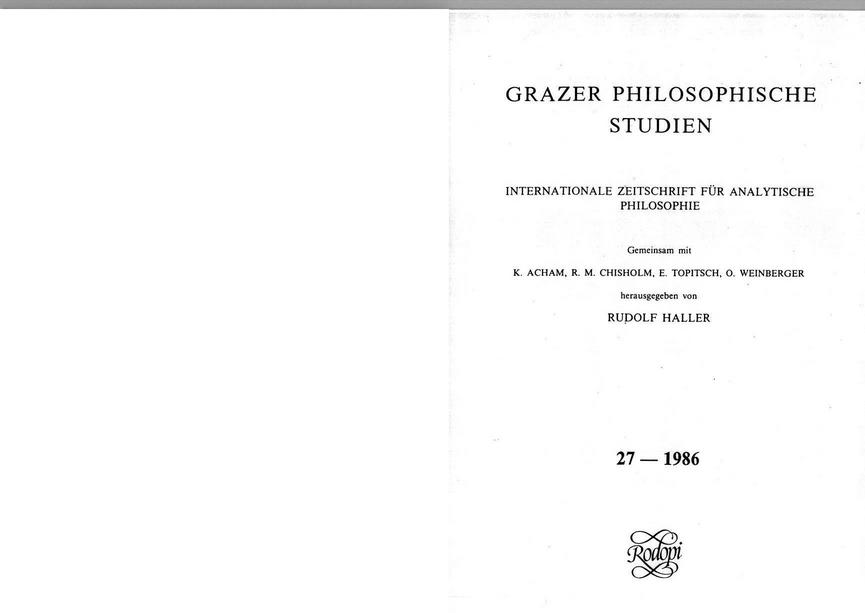 GRAZER PHILOSOPHISCHE STUDIEN

INTERNATIONALE ZEITSCHRIFT FÜR ANALYTISCHE PHILOSOPHIE

Gemeinsam mit

K. ACHAM, R. M. CHISHOLM, E. TOPITSCH, O. WEINBERGER

herausgegeben von

RUDOLF HALLER

27 — 1986

Rodopi